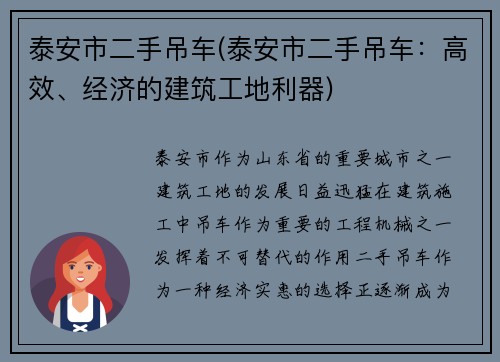 泰安市二手吊车(泰安市二手吊车：高效、经济的建筑工地利器)

泰安市作为山东省的重要城市之一建筑工地的发展日益迅猛在建筑施工中吊车作为重要的工程机械之一发挥着不可替代的作用二手吊车作为一种经济实惠的选择正逐渐成为